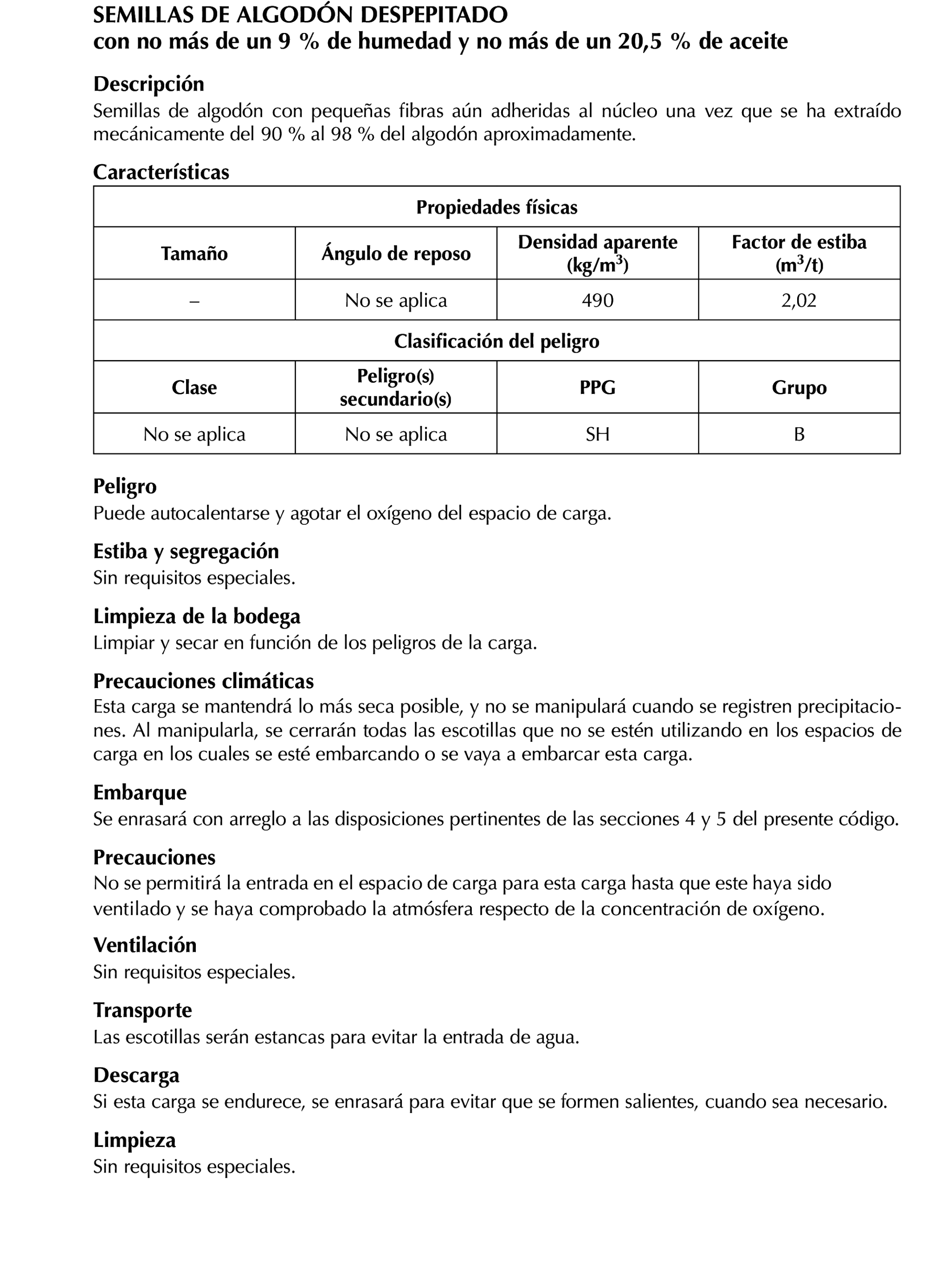 SEMILLAS DE ALGODÓN DESPEPITADO
con no más de un 9 % de humedad y no más de un 20,5 % de aceite

Descripción
Semillas de algodón con pequeñas fibras aún adheridas al núcleo una vez que se ha extraído mecánicamente del 90 % al 98 % del algodón aproximadamente.

Características

| Propiedades físicas | | | |
|---|---|---|---|
| Tamaño | Ángulo de reposo | Densidad aparente (kg/m$^3$) | Factor de estiba (m$^3$/t) |
| – | No se aplica | 490 | 2,02 |
| Clasificación del peligro | | | |
| Clase | Peligro(s) secundario(s) | PPG | Grupo |
| No se aplica | No se aplica | SH | B |

Peligro
Puede autocalentarse y agotar el oxígeno del espacio de carga.

Estiba y segregación
Sin requisitos especiales.

Limpieza de la bodega
Limpiar y secar en función de los peligros de la carga.

Precauciones climáticas
Esta carga se mantendrá lo más seca posible, y no se manipulará cuando se registren precipitaciones. Al manipularla, se cerrarán todas las escotillas que no se estén utilizando en los espacios de carga en los cuales se esté embarcando o se vaya a embarcar esta carga.

Embarque
Se enrasará con arreglo a las disposiciones pertinentes de las secciones 4 y 5 del presente código.

Precauciones
No se permitirá la entrada en el espacio de carga para esta carga hasta que este haya sido ventilado y se haya comprobado la atmósfera respecto de la concentración de oxígeno.

Ventilación
Sin requisitos especiales.

Transporte
Las escotillas serán estancas para evitar la entrada de agua.

Descarga
Si esta carga se endurece, se enrasará para evitar que se formen salientes, cuando sea necesario.

Limpieza
Sin requisitos especiales.